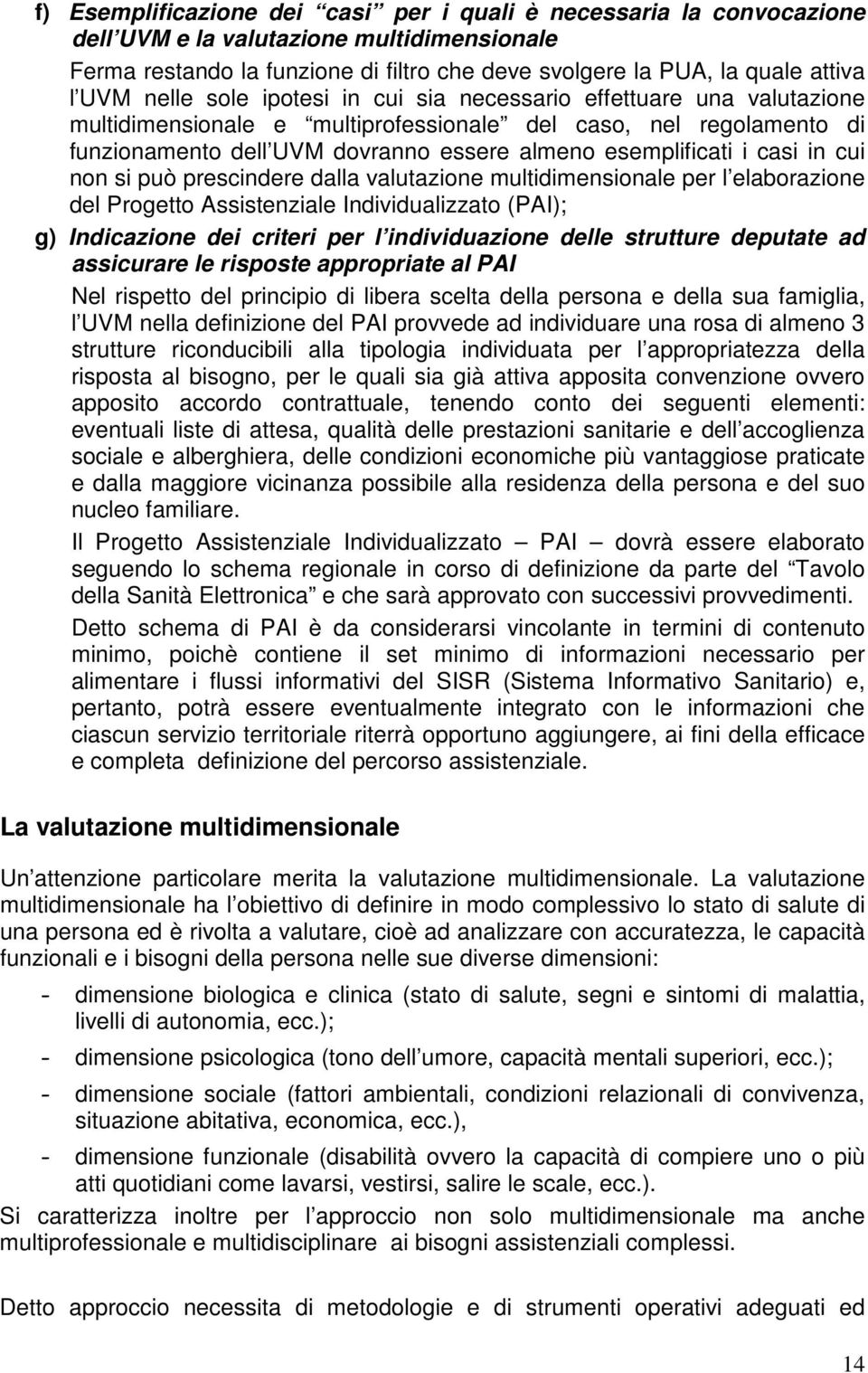 f) Esemplificazione dei “casi” per i quali è necessaria la convocazione dell UVM e la valutazione multidimensionale

Ferma restando la funzione di filtro che deve svolgere la PUA, la quale attiva l UVM nelle sole ipotesi in cui sia necessario effettuare una valutazione multidimensionale e “multiprofessionale” del caso, nel regolamento di funzionamento dell UVM dovranno essere almeno esemplificati i casi in cui non si può prescindere dalla valutazione multidimensionale per l elaborazione del Progetto Assistenziale Individualizzato (PAI);

g) Indicazione dei criteri per l individuazione delle strutture deputate ad assicurare le risposte appropriate al PAI

Nel rispetto del principio di libera scelta della persona e della sua famiglia, l UVM nella definizione del PAI provvede ad individuare una rosa di almeno 3 strutture riconducibili alla tipologia individuata per l appropriatezza della risposta al bisogno, per le quali sia già attiva apposita convenzione ovvero apposito accordo contrattuale, tenendo conto dei seguenti elementi: eventuali liste di attesa, qualità delle prestazioni sanitarie e dell accoglienza sociale e alberghiera, delle condizioni economiche più vantaggiose praticate e dalla maggiore vicinanza possibile alla residenza della persona e del suo nucleo familiare.

Il Progetto Assistenziale Individualizzato – PAI – dovrà essere elaborato seguendo lo schema regionale in corso di definizione da parte del “Tavolo della Sanità Elettronica” e che sarà approvato con successivi provvedimenti.

Detto schema di PAI è da considerarsi vincolante in termini di contenuto minimo, poichè contiene il set minimo di informazioni necessario per alimentare i flussi informativi del SISR (Sistema Informativo Sanitario) e, pertanto, potrà essere eventualmente integrato con le informazioni che ciascun servizio territoriale riterrà opportuno aggiungere, ai fini della efficace e completa definizione del percorso assistenziale.

La valutazione multidimensionale

Un attenzione particolare merita la valutazione multidimensionale. La valutazione multidimensionale ha l obiettivo di definire in modo complessivo lo stato di salute di una persona ed è rivolta a valutare, cioè ad analizzare con accuratezza, le capacità funzionali e i bisogni della persona nelle sue diverse dimensioni:

- dimensione biologica e clinica (stato di salute, segni e sintomi di malattia, livelli di autonomia, ecc.);
- dimensione psicologica (tono dell umore, capacità mentali superiori, ecc.);
- dimensione sociale (fattori ambientali, condizioni relazionali di convivenza, situazione abitativa, economica, ecc.),
- dimensione funzionale (disabilità ovvero la capacità di compiere uno o più atti quotidiani come lavarsi, vestirsi, salire le scale, ecc.).

Si caratterizza inoltre per l approccio non solo multidimensionale ma anche multiprofessionale e multidisciplinare ai bisogni assistenziali complessi.

Detto approccio necessita di metodologie e di strumenti operativi adeguati ed

14